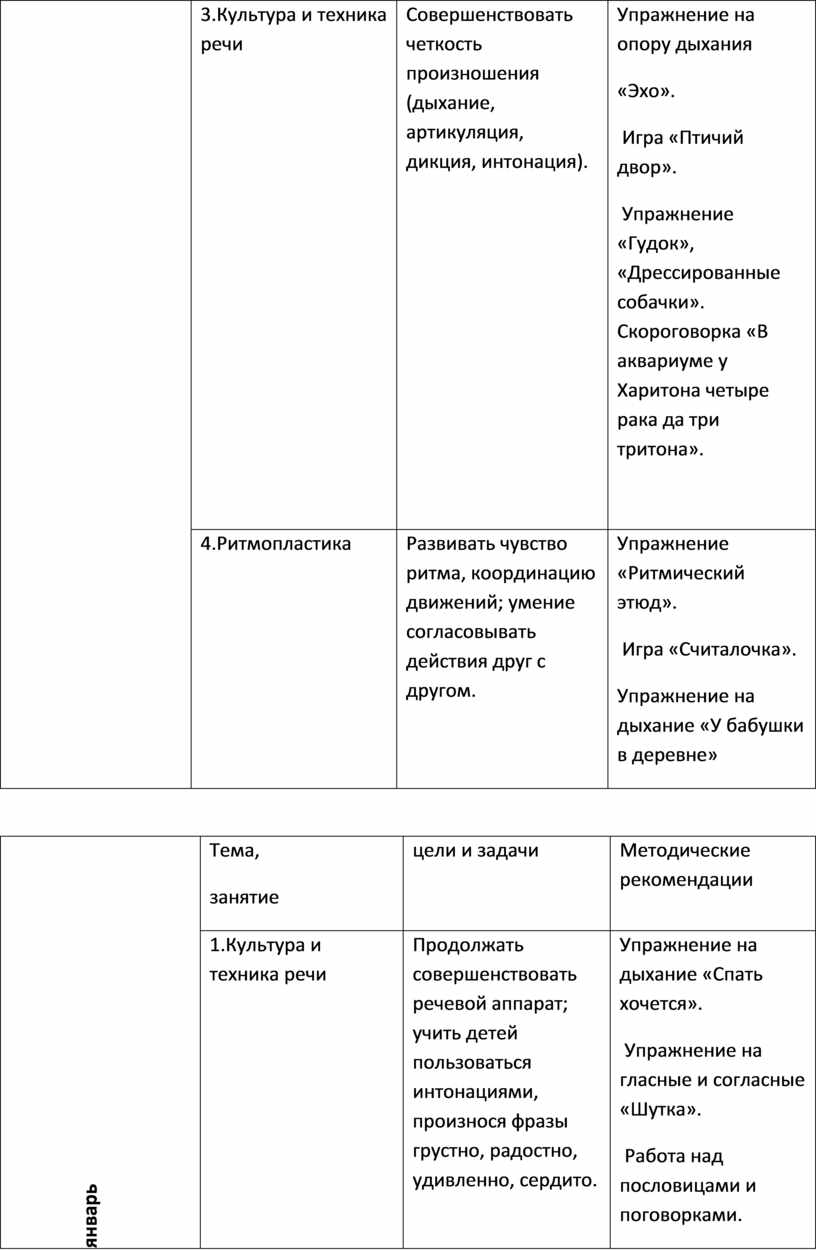 | | 3.Культура и техника речи | Совершенствовать четкость произношения (дыхание, артикуляция, дикция, интонация). | Упражнение на опору дыхания «Эхо». Игра «Птичий двор». Упражнение «Гудок», «Дрессированные собачки». Скороговорка «В аквариуме у Харитона четыре рака да три тритона». |
|---|---|---|---|
| | 4.Ритмопластика | Развивать чувство ритма, координацию движений; умение согласовывать действия друг с другом. | Упражнение «Ритмический этюд». Игра «Считалочка». Упражнение на дыхание «У бабушки в деревне» |

| | Тема, занятие | цели и задачи | Методические рекомендации |
|---|---|---|---|
| январь | 1.Культура и техника речи | Продолжать совершенствовать речевой аппарат; учить детей пользоваться интонациями, произнося фразы грустно, радостно, удивленно, сердито. | Упражнение на дыхание «Спать хочется». Упражнение на гласные и согласные «Шутка». Работа над пословицами и поговорками. |